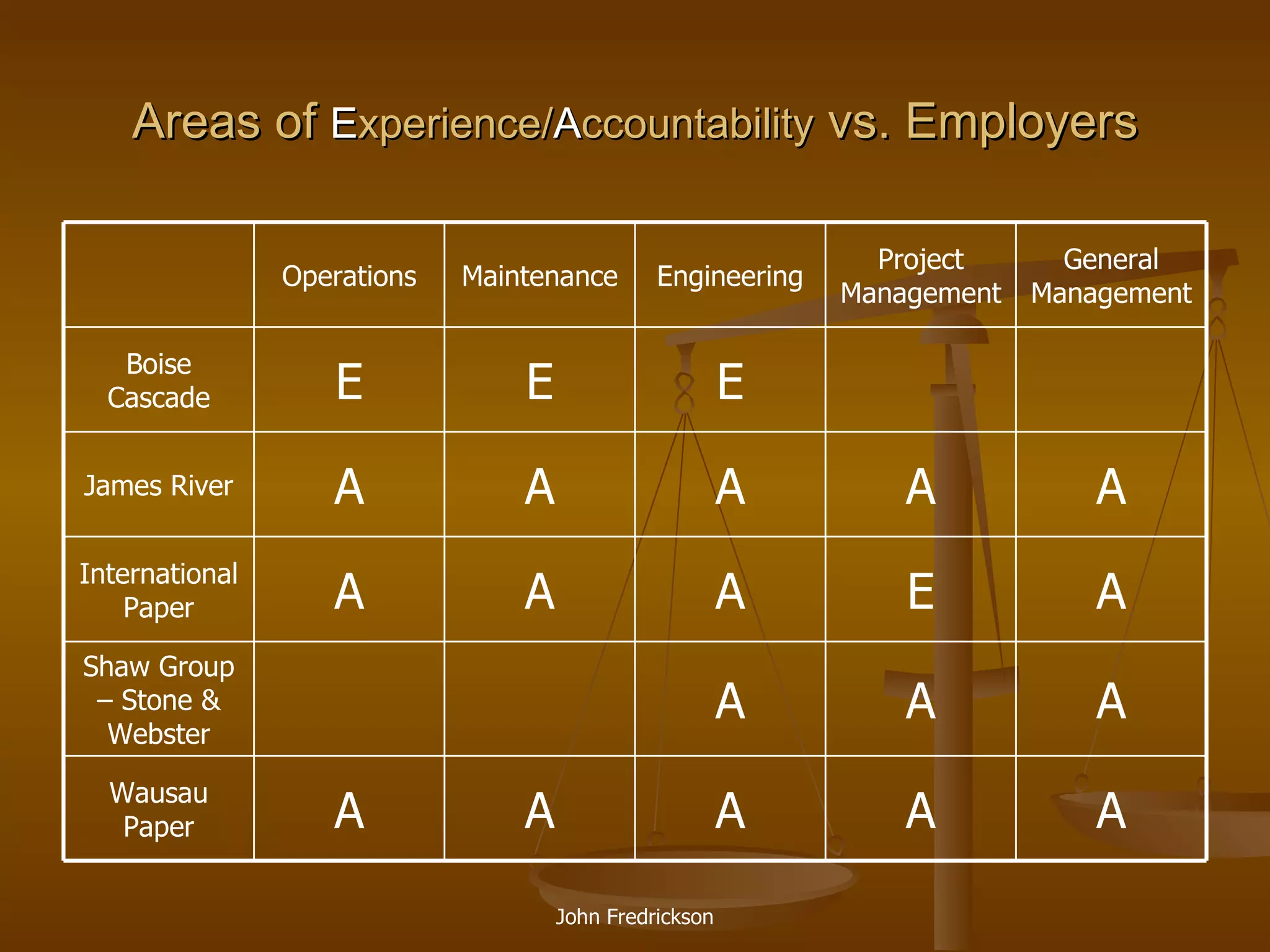 Areas of Experience/Accountability vs. Employers

|  | Operations | Maintenance | Engineering | Project Management | General Management |
|---|---|---|---|---|---|
| Boise Cascade | E | E | E |  |  |
| James River | A | A | A | A | A |
| International Paper | A | A | A | E | A |
| Shaw Group – Stone & Webster |  |  | A | A | A |
| Wausau Paper | A | A | A | A | A |

John Fredrickson